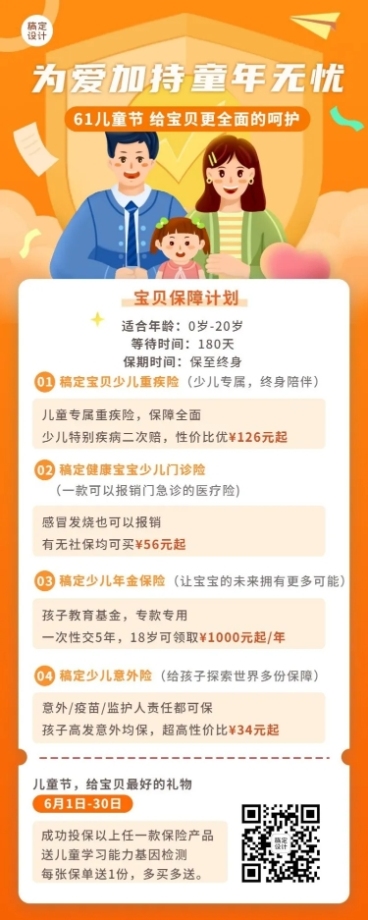 稿定设计

为爱加持童年无忧

61儿童节 给宝贝更全面的呵护

宝贝保障计划

适合年龄：0岁-20岁
等待时间：180天
保期时间：保至终身

01 稿定宝贝少儿重疾险（少儿专属，终身陪伴）

儿童专属重疾险，保障全面
少儿特别疾病二次赔，性价比优¥126元起

02 稿定健康宝宝少儿门诊险
（一款可以报销门急诊的医疗险）

感冒发烧也可以报销
有无社保均可买¥56元起

03 稿定少儿年金保险（让宝宝的未来拥有更多可能）

孩子教育基金，专款专用
一次性交5年，18岁可领取¥1000元起/年

04 稿定少儿意外险（给孩子探索世界多份保障）

意外/疫苗/监护人责任都可保
孩子高发意外均保，超高性价比¥34元起

儿童节，给宝贝最好的礼物

6月1日-30日

成功投保以上任一款保险产品
送儿童学习能力基因检测
每张保单送1份，多买多送。

稿定设计